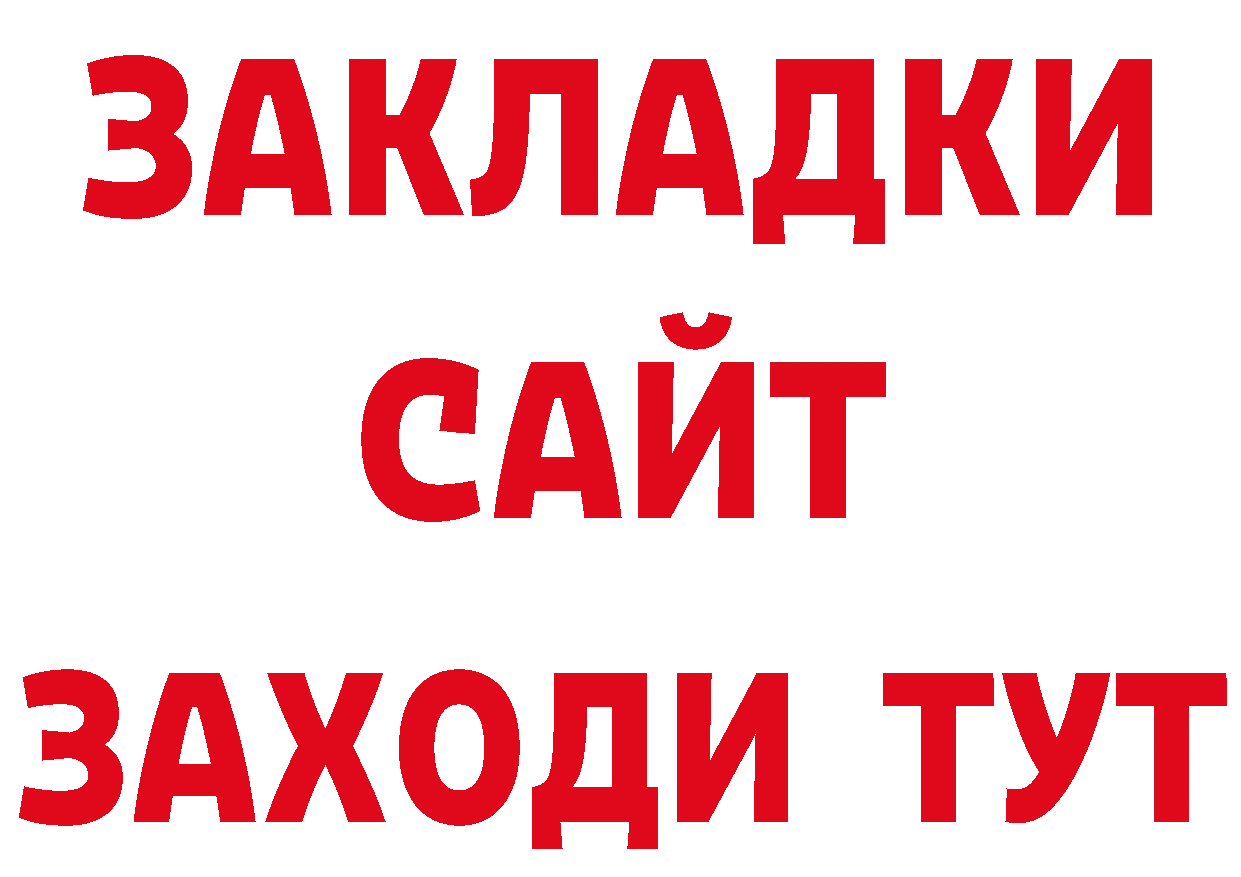 ЗАКЛАДКИ
САЙТ
ЗАХОДИ ТУТ